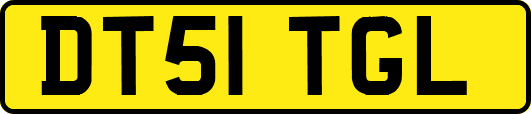 DT51 TGL